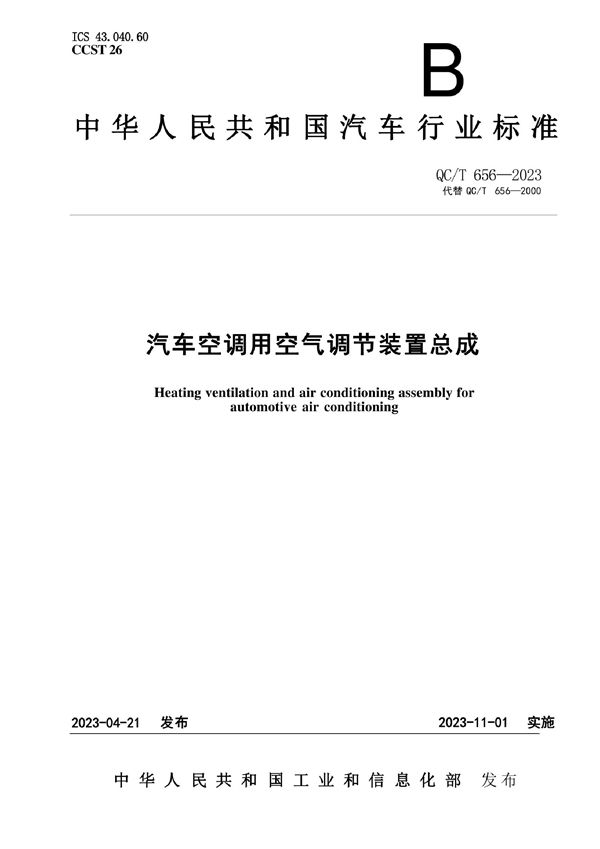 ICS 43.040.60
CCST 26

B

中华人民共和国汽车行业标准

QC/T 656—2023
代替 QC/T 656—2000

汽车空调用空气调节装置总成

Heating ventilation and air conditioning assembly for automotive air conditioning

2023-04-21 发布

2023-11-01 实施

中华人民共和国工业和信息化部 发布